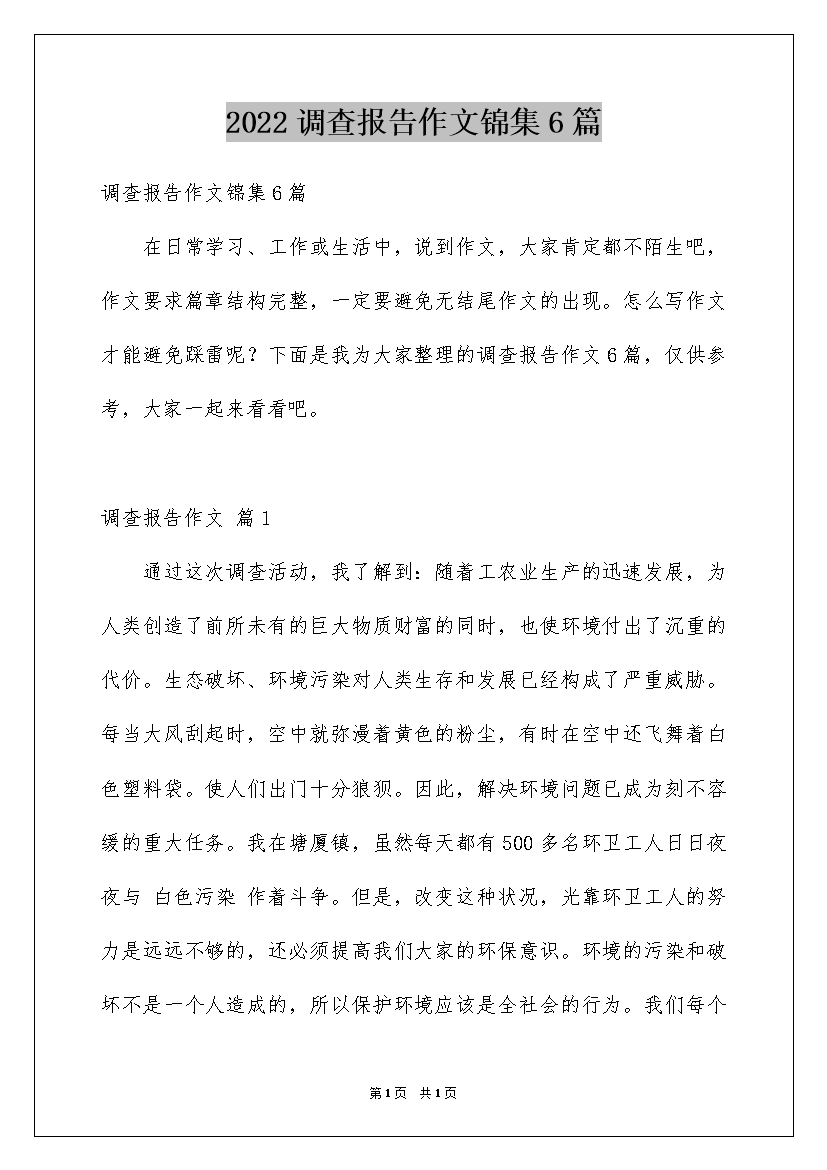 2022 调查报告作文锦集 6 篇

调查报告作文锦集 6 篇

在日常学习、工作或生活中，说到作文，大家肯定都不陌生吧，作文要求篇章结构完整，一定要避免无结尾作文的出现。怎么写作文才能避免踩雷呢？下面是我为大家整理的调查报告作文 6 篇，仅供参考，大家一起来看看吧。

调查报告作文 篇 1

通过这次调查活动，我了解到：随着工农业生产的迅速发展，为人类创造了前所未有的巨大物质财富的同时，也使环境付出了沉重的代价。生态破坏、环境污染对人类生存和发展已经构成了严重威胁。每当大风刮起时，空中就弥漫着黄色的粉尘，有时在空中还飞舞着白色塑料袋。使人们出门十分狼狈。因此，解决环境问题已成为刻不容缓的重大任务。我在塘厦镇，虽然每天都有 500 多名环卫工人日日夜夜与 白色污染 作着斗争。但是，改变这种状况，光靠环卫工人的努力是远远不够的，还必须提高我们大家的环保意识。环境的污染和破坏不是一个人造成的，所以保护环境应该是全社会的行为。我们每个

第 1 页 共 1 页